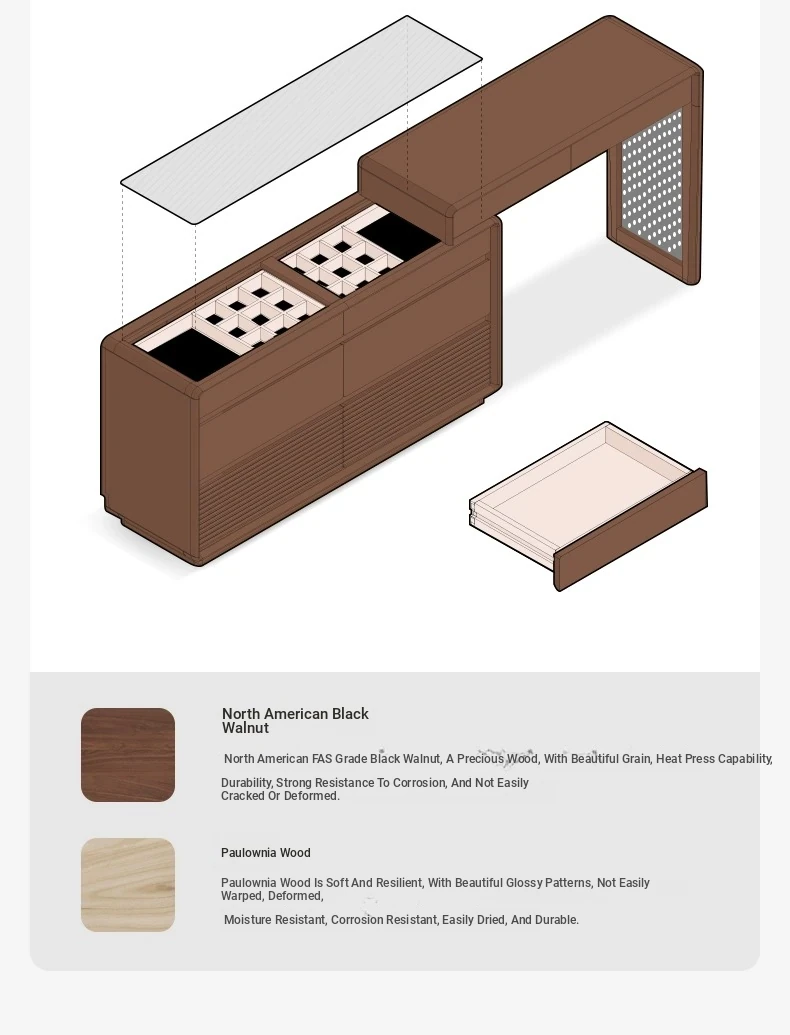 North American Black Walnut

North American FAS Grade Black Walnut, A Precious Wood, With Beautiful Grain, Heat Press Capability, Durability, Strong Resistance To Corrosion, And Not Easily Cracked Or Deformed.

Paulownia Wood

Paulownia Wood Is Soft And Resilient, With Beautiful Glossy Patterns, Not Easily Warped, Deformed,

Moisture Resistant, Corrosion Resistant, Easily Dried, And Durable.